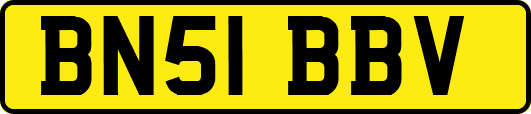 BN51 BBV